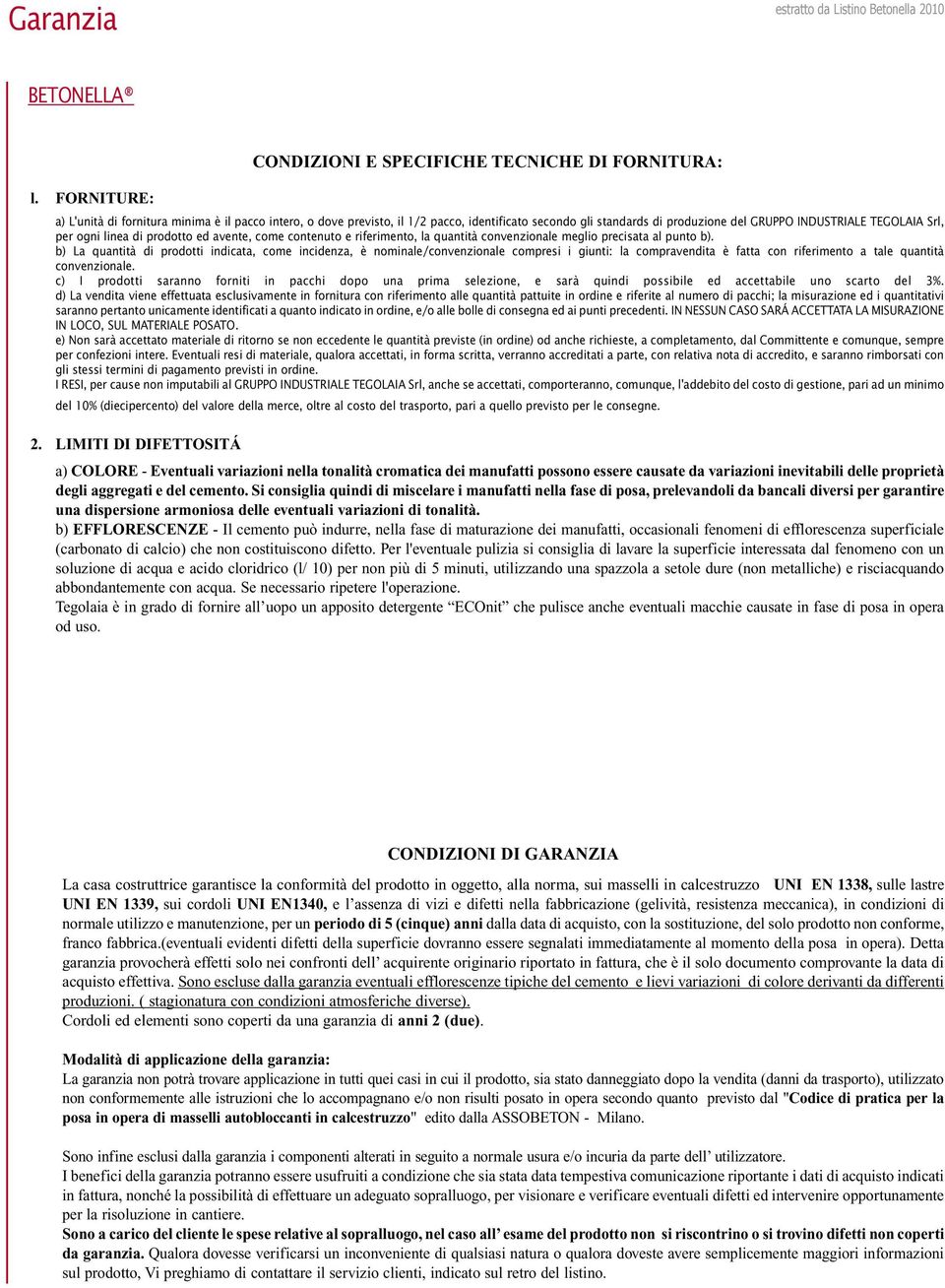 Garanzia

estratto da Listino Betonella 2010

BETONELLA®

CONDIZIONI E SPECIFICHE TECNICHE DI FORNITURA:

l. FORNITURE:

a) L'unità di fornitura minima è il pacco intero, o dove previsto, il 1/2 pacco, identificato secondo gli standards di produzione del GRUPPO INDUSTRIALE TEGOLAIA Srl, per ogni linea di prodotto ed avente, come contenuto e riferimento, la quantità convenzionale meglio precisata al punto b).
b) La quantità di prodotti indicata, come incidenza, è nominale/convenzionale compresi i giunti: la compravendita è fatta con riferimento a tale quantità convenzionale.
c) I prodotti saranno forniti in pacchi dopo una prima selezione, e sarà quindi possibile ed accettabile uno scarto del 3%.
d) La vendita viene effettuata esclusivamente in fornitura con riferimento alle quantità pattuite in ordine e riferite al numero di pacchi; la misurazione ed i quantitativi saranno pertanto unicamente identificati a quanto indicato in ordine, e/o alle bolle di consegna ed ai punti precedenti. IN NESSUN CASO SARÁ ACCETTATA LA MISURAZIONE IN LOCO, SUL MATERIALE POSATO.
e) Non sarà accettato materiale di ritorno se non eccedente le quantità previste (in ordine) od anche richieste, a completamento, dal Committente e comunque, sempre per confezioni intere. Eventuali resi di materiale, qualora accettati, in forma scritta, verranno accreditati a parte, con relativa nota di accredito, e saranno rimborsati con gli stessi termini di pagamento previsti in ordine.
I RESI, per cause non imputabili al GRUPPO INDUSTRIALE TEGOLAIA Srl, anche se accettati, comporteranno, comunque, l'addebito del costo di gestione, pari ad un minimo del 10% (diecipercento) del valore della merce, oltre al costo del trasporto, pari a quello previsto per le consegne.

2. LIMITI DI DIFETTOSITÁ

a) COLORE - Eventuali variazioni nella tonalità cromatica dei manufatti possono essere causate da variazioni inevitabili delle proprietà degli aggregati e del cemento. Si consiglia quindi di miscelare i manufatti nella fase di posa, prelevandoli da bancali diversi per garantire una dispersione armoniosa delle eventuali variazioni di tonalità.
b) EFFLORESCENZE - Il cemento può indurre, nella fase di maturazione dei manufatti, occasionali fenomeni di efflorescenza superficiale (carbonato di calcio) che non costituiscono difetto. Per l'eventuale pulizia si consiglia di lavare la superficie interessata dal fenomeno con un soluzione di acqua e acido cloridrico (l/ 10) per non più di 5 minuti, utilizzando una spazzola a setole dure (non metalliche) e risciacquando abbondantemente con acqua. Se necessario ripetere l'operazione.
Tegolaia è in grado di fornire all’uopo un apposito detergente “ECOnit” che pulisce anche eventuali macchie causate in fase di posa in opera od uso.

CONDIZIONI DI GARANZIA

La casa costruttrice garantisce la conformità del prodotto in oggetto, alla norma, sui masselli in calcestruzzo UNI EN 1338, sulle lastre UNI EN 1339, sui cordoli UNI EN1340, e l’assenza di vizi e difetti nella fabbricazione (gelività, resistenza meccanica), in condizioni di normale utilizzo e manutenzione, per un periodo di 5 (cinque) anni dalla data di acquisto, con la sostituzione, del solo prodotto non conforme, franco fabbrica.(eventuali evidenti difetti della superficie dovranno essere segnalati immediatamente al momento della posa in opera). Detta garanzia provocherà effetti solo nei confronti dell’ acquirente originario riportato in fattura, che è il solo documento comprovante la data di acquisto effettiva. Sono escluse dalla garanzia eventuali efflorescenze tipiche del cemento e lievi variazioni di colore derivanti da differenti produzioni. ( stagionatura con condizioni atmosferiche diverse).
Cordoli ed elementi sono coperti da una garanzia di anni 2 (due).

Modalità di applicazione della garanzia:
La garanzia non potrà trovare applicazione in tutti quei casi in cui il prodotto, sia stato danneggiato dopo la vendita (danni da trasporto), utilizzato non conformemente alle istruzioni che lo accompagnano e/o non risulti posato in opera secondo quanto previsto dal "Codice di pratica per la posa in opera di masselli autobloccanti in calcestruzzo" edito dalla ASSOBETON - Milano.

Sono infine esclusi dalla garanzia i componenti alterati in seguito a normale usura e/o incuria da parte dell’ utilizzatore.
I benefici della garanzia potranno essere usufruiti a condizione che sia stata data tempestiva comunicazione riportante i dati di acquisto indicati in fattura, nonché la possibilità di effettuare un adeguato sopralluogo, per visionare e verificare eventuali difetti ed intervenire opportunamente per la risoluzione in cantiere.
Sono a carico del cliente le spese relative al sopralluogo, nel caso all’ esame del prodotto non si riscontrino o si trovino difetti non coperti da garanzia. Qualora dovesse verificarsi un inconveniente di qualsiasi natura o qualora doveste avere semplicemente maggiori informazioni sul prodotto, Vi preghiamo di contattare il servizio clienti, indicato sul retro del listino.